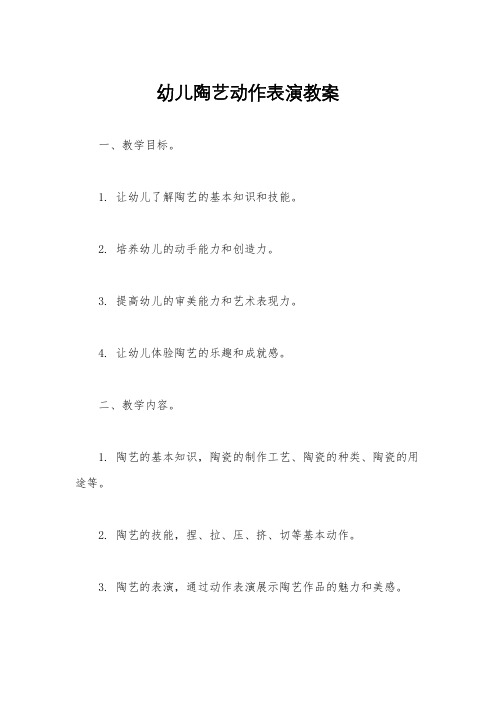 幼儿陶艺动作表演教案

一、教学目标。

1. 让幼儿了解陶艺的基本知识和技能。

2. 培养幼儿的动手能力和创造力。

3. 提高幼儿的审美能力和艺术表现力。

4. 让幼儿体验陶艺的乐趣和成就感。

二、教学内容。

1. 陶艺的基本知识，陶瓷的制作工艺、陶瓷的种类、陶瓷的用途等。

2. 陶艺的技能，捏、拉、压、挤、切等基本动作。

3. 陶艺的表演，通过动作表演展示陶艺作品的魅力和美感。